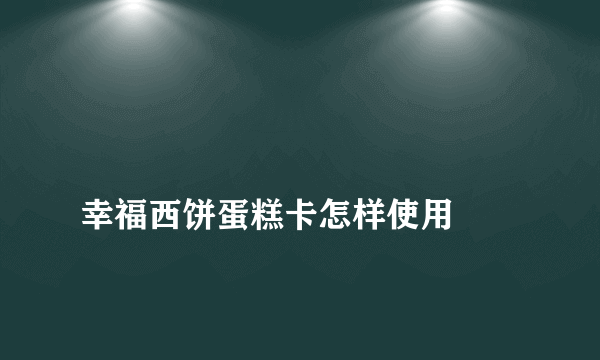 幸福西饼蛋糕卡怎样使用